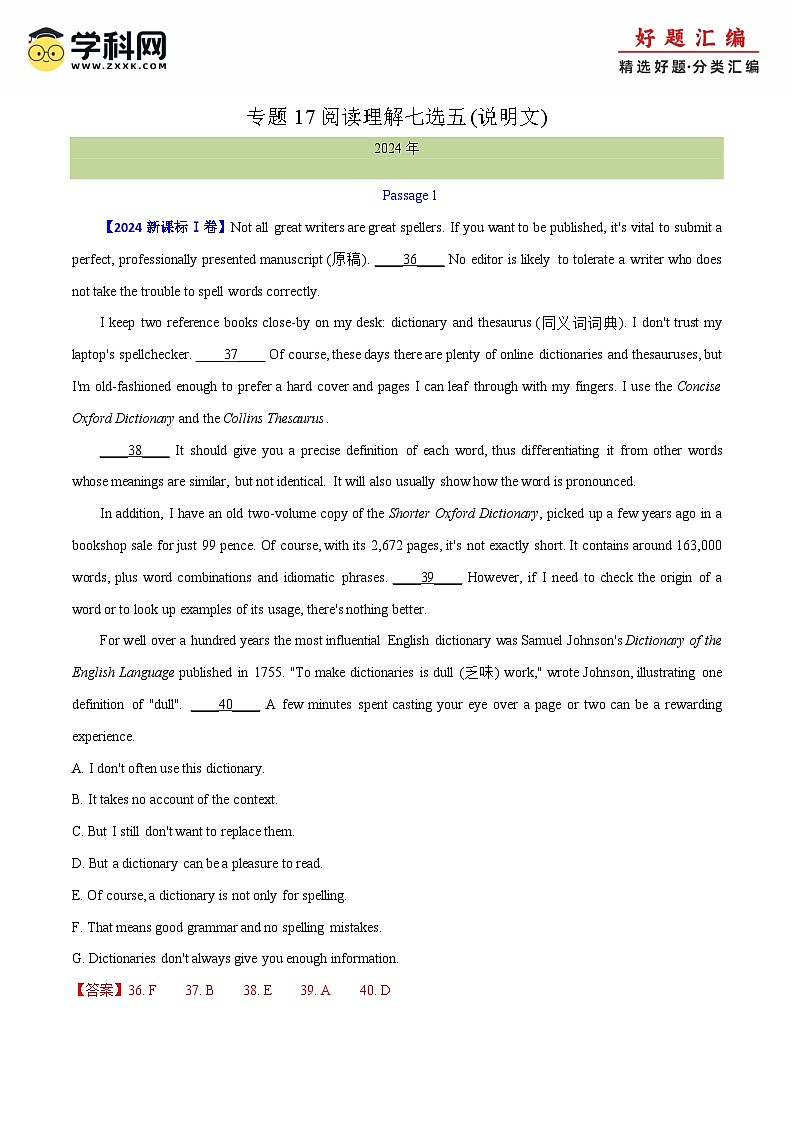 学科网
WWW.ZXXK.COM

好题汇编
精选好题·分类汇编

专题 17 阅读理解七选五(说明文)

2024 年

Passage 1

【2024 新课标 I 卷】Not all great writers are great spellers. If you want to be published, it's vital to submit a perfect, professionally presented manuscript (原稿). ____36____ No editor is likely to tolerate a writer who does not take the trouble to spell words correctly.

I keep two reference books close-by on my desk: dictionary and thesaurus (同义词词典). I don't trust my laptop's spellchecker. ____37____ Of course, these days there are plenty of online dictionaries and thesauruses, but I'm old-fashioned enough to prefer a hard cover and pages I can leaf through with my fingers. I use the Concise Oxford Dictionary and the Collins Thesaurus.

____38____ It should give you a precise definition of each word, thus differentiating it from other words whose meanings are similar, but not identical. It will also usually show how the word is pronounced.

In addition, I have an old two-volume copy of the Shorter Oxford Dictionary, picked up a few years ago in a bookshop sale for just 99 pence. Of course, with its 2,672 pages, it's not exactly short. It contains around 163,000 words, plus word combinations and idiomatic phrases. ____39____ However, if I need to check the origin of a word or to look up examples of its usage, there's nothing better.

For well over a hundred years the most influential English dictionary was Samuel Johnson's Dictionary of the English Language published in 1755. "To make dictionaries is dull (乏味) work," wrote Johnson, illustrating one definition of "dull". ____40____ A few minutes spent casting your eye over a page or two can be a rewarding experience.

A. I don't often use this dictionary.

B. It takes no account of the context.

C. But I still don't want to replace them.

D. But a dictionary can be a pleasure to read.

E. Of course, a dictionary is not only for spelling.

F. That means good grammar and no spelling mistakes.

G. Dictionaries don't always give you enough information.

【答案】36. F 37. B 38. E 39. A 40. D